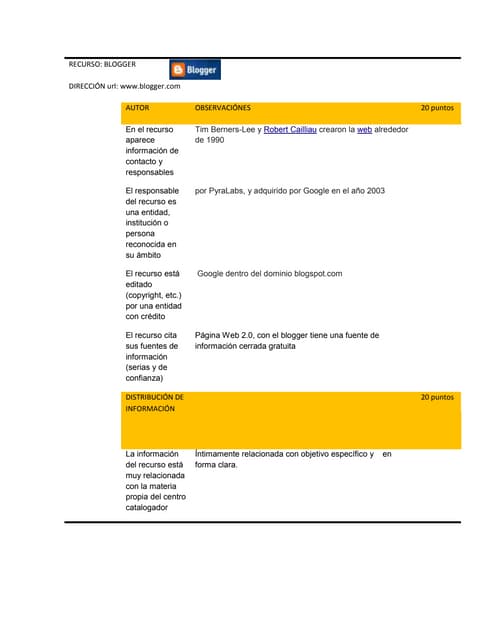 RECURSO: BLOGGER

Blogger

DIRECCIÓN url: www.blogger.com

| AUTOR | OBSERVACIÓNES | 20 puntos |
|---|---|---|
| En el recurso aparece información de contacto y responsables | Tim Berners-Lee y Robert Cailliau crearon la web alrededor de 1990 | |
| El responsable del recurso es una entidad, institución o persona reconocida en su ámbito | por PyraLabs, y adquirido por Google en el año 2003 | |
| El recurso está editado (copyright, etc.) por una entidad con crédito | Google dentro del dominio blogspot.com | |
| El recurso cita sus fuentes de información (serias y de confianza) | Página Web 2.0, con el blogger tiene una fuente de información cerrada gratuita | |
| DISTRIBUCIÓN DE INFORMACIÓN | | 20 puntos |
| La información del recurso está muy relacionada con la materia propia del centro catalogador | Íntimamente relacionada con objetivo específico y en forma clara. | |